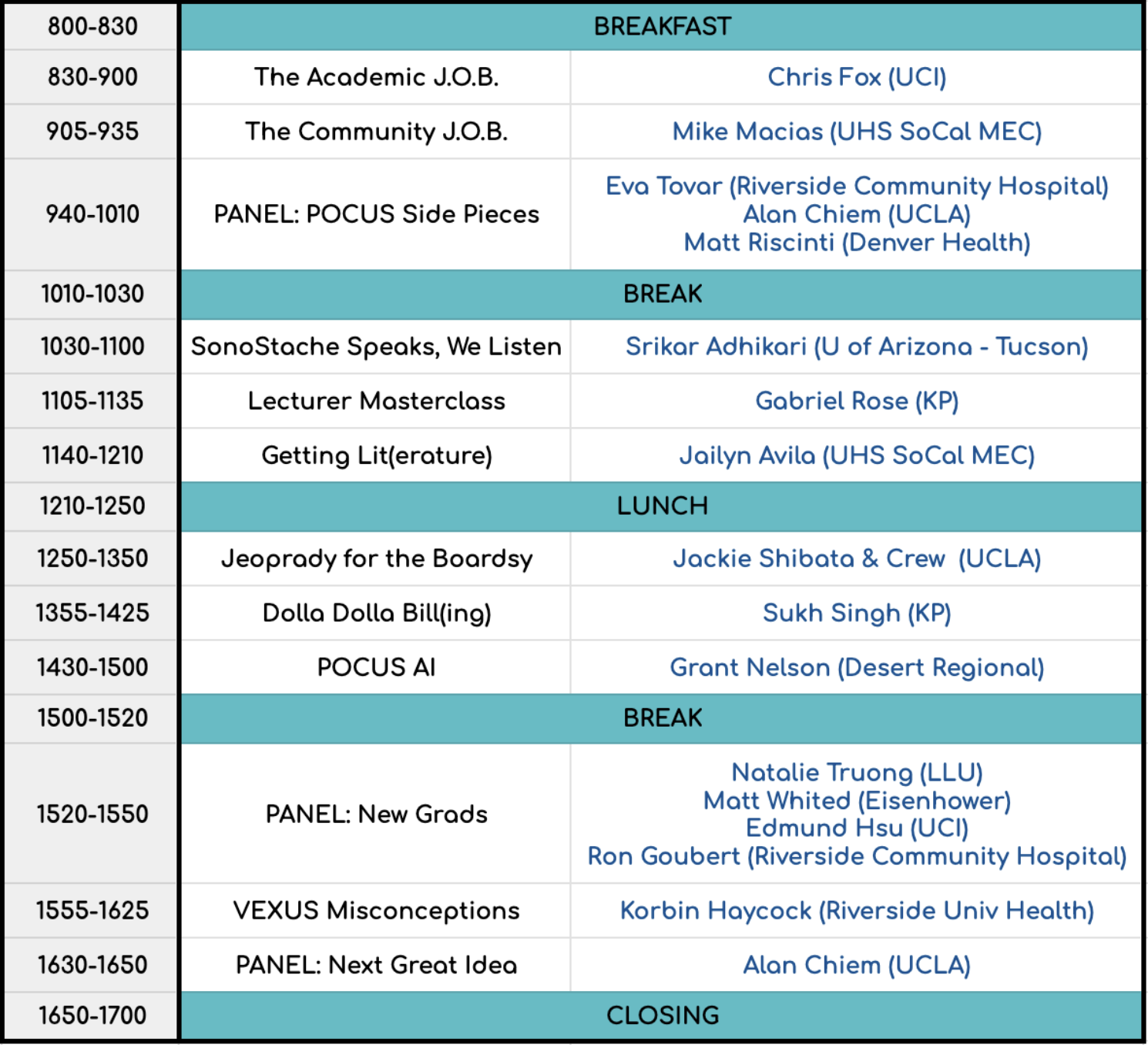 | 800-830 | BREAKFAST | |
|---|---|---|
| 830-900 | The Academic J.O.B. | Chris Fox (UCI) |
| 905-935 | The Community J.O.B. | Mike Macias (UHS SoCal MEC) |
| 940-1010 | PANEL: POCUS Side Pieces | Eva Tovar (Riverside Community Hospital) Alan Chiem (UCLA) Matt Riscinti (Denver Health) |
| 1010-1030 | BREAK | |
| 1030-1100 | SonoStache Speaks, We Listen | Srikar Adhikari (U of Arizona - Tucson) |
| 1105-1135 | Lecturer Masterclass | Gabriel Rose (KP) |
| 1140-1210 | Getting Lit(erature) | Jailyn Avila (UHS SoCal MEC) |
| 1210-1250 | LUNCH | |
| 1250-1350 | Jeoprady for the Boardsy | Jackie Shibata & Crew (UCLA) |
| 1355-1425 | Dolla Dolla Bill(ing) | Sukh Singh (KP) |
| 1430-1500 | POCUS AI | Grant Nelson (Desert Regional) |
| 1500-1520 | BREAK | |
| 1520-1550 | PANEL: New Grads | Natalie Truong (LLU) Matt Whited (Eisenhower) Edmund Hsu (UCI) Ron Goubert (Riverside Community Hospital) |
| 1555-1625 | VEXUS Misconceptions | Korbin Haycock (Riverside Univ Health) |
| 1630-1650 | PANEL: Next Great Idea | Alan Chiem (UCLA) |
| 1650-1700 | CLOSING | |